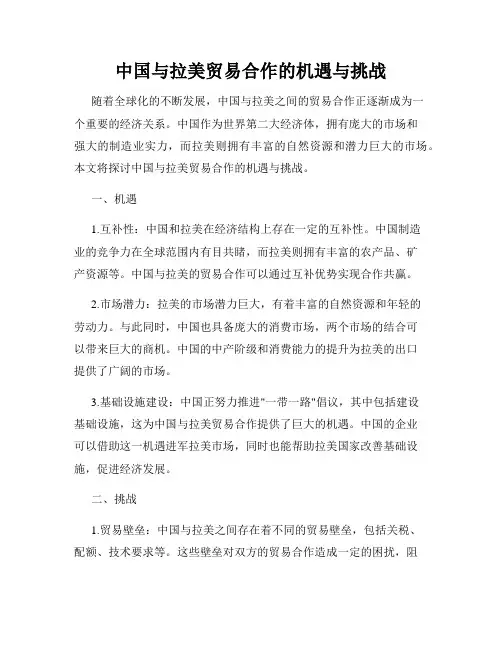 中国与拉美贸易合作的机遇与挑战

随着全球化的不断发展，中国与拉美之间的贸易合作正逐渐成为一个重要的经济关系。中国作为世界第二大经济体，拥有庞大的市场和强大的制造业实力，而拉美则拥有丰富的自然资源和潜力巨大的市场。本文将探讨中国与拉美贸易合作的机遇与挑战。

一、机遇

1.互补性：中国和拉美在经济结构上存在一定的互补性。中国制造业的竞争力在全球范围内有目共睹，而拉美则拥有丰富的农产品、矿产资源等。中国与拉美的贸易合作可以通过互补优势实现合作共赢。

2.市场潜力：拉美的市场潜力巨大，有着丰富的自然资源和年轻的劳动力。与此同时，中国也具备庞大的消费市场，两个市场的结合可以带来巨大的商机。中国的中产阶级和消费能力的提升为拉美的出口提供了广阔的市场。

3.基础设施建设：中国正努力推进"一带一路"倡议，其中包括建设基础设施，这为中国与拉美贸易合作提供了巨大的机遇。中国的企业可以借助这一机遇进军拉美市场，同时也能帮助拉美国家改善基础设施，促进经济发展。

二、挑战

1.贸易壁垒：中国与拉美之间存在着不同的贸易壁垒，包括关税、配额、技术要求等。这些壁垒对双方的贸易合作造成一定的困扰，阻